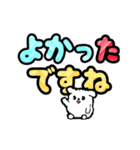 よかった
ですね